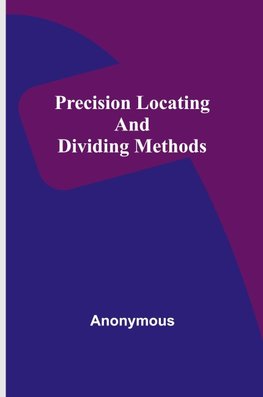 Precision Locating And Dividing Methods

Anonymous